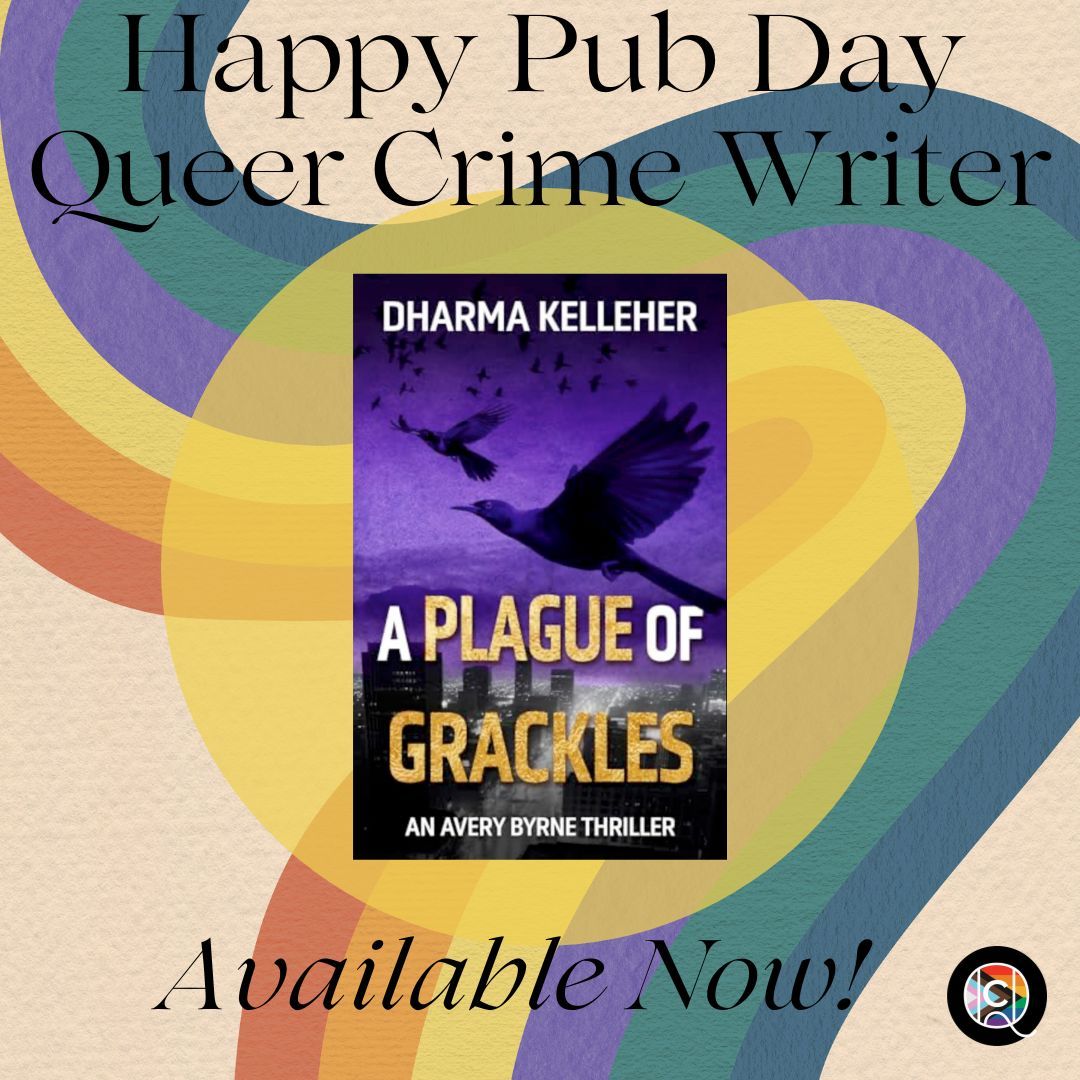 Happy Pub Day
Queer Crime Writer

DHARMA KELLEHER

A PLAGUE OF GRACKLES

AN AVERY BYRNE THRILLER

Available Now!